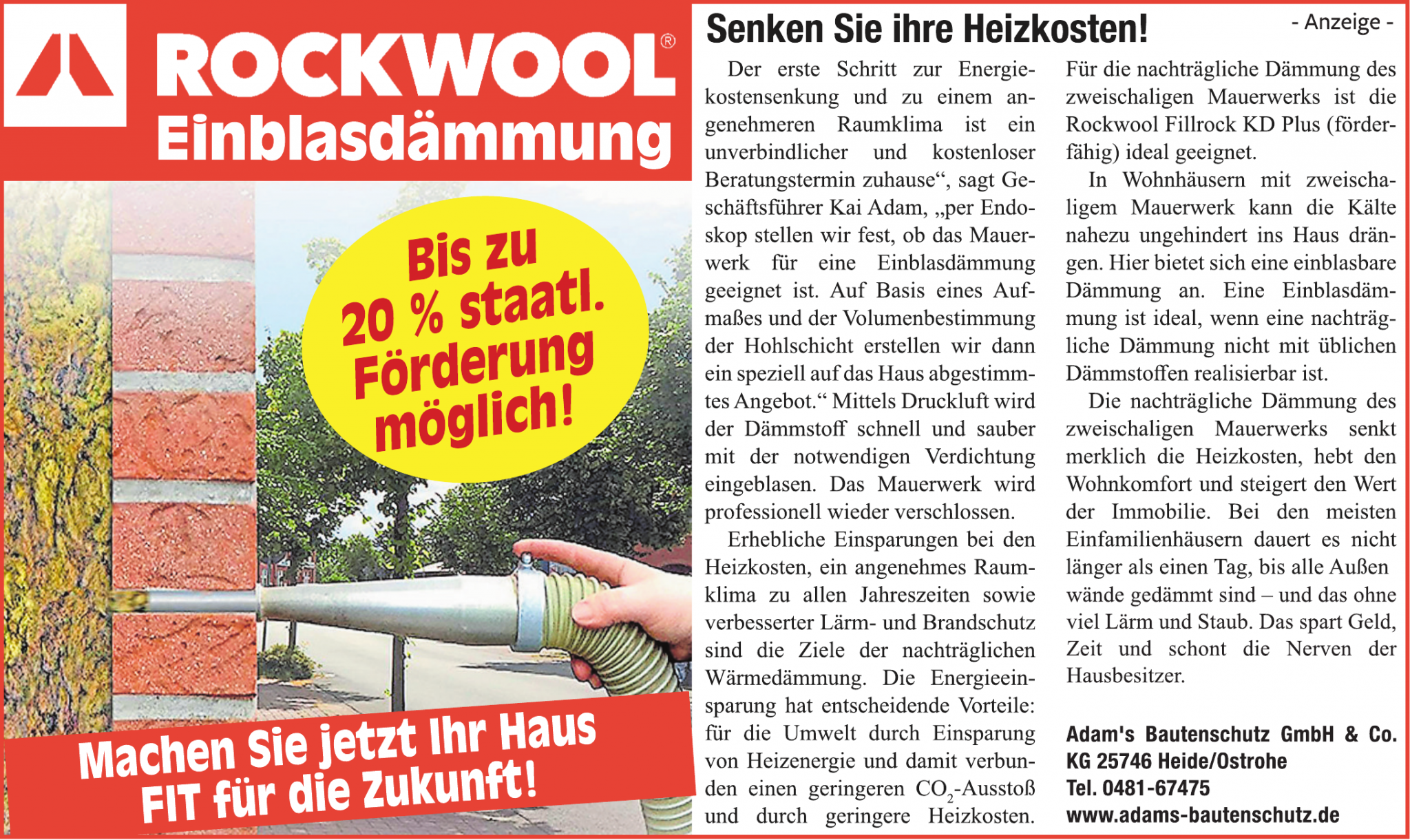 ROCKWOOL®
Einblasdämmung

Bis zu 20 % staatl. Förderung möglich!

Machen Sie jetzt Ihr Haus FIT für die Zukunft!

Senken Sie ihre Heizkosten!

- Anzeige -

Der erste Schritt zur Energiekostensenkung und zu einem angenehmeren Raumklima ist ein unverbindlicher und kostenloser Beratungstermin zuhause“, sagt Geschäftsführer Kai Adam, „per Endoskop stellen wir fest, ob das Mauerwerk für eine Einblasdämmung geeignet ist. Auf Basis eines Aufmaßes und der Volumenbestimmung der Hohlschicht erstellen wir dann ein speziell auf das Haus abgestimmtes Angebot.“ Mittels Druckluft wird der Dämmstoff schnell und sauber mit der notwendigen Verdichtung eingeblasen. Das Mauerwerk wird professionell wieder verschlossen.

Erhebliche Einsparungen bei den Heizkosten, ein angenehmes Raumklima zu allen Jahreszeiten sowie verbesserter Lärm- und Brandschutz sind die Ziele der nachträglichen Wärmedämmung. Die Energieeinsparung hat entscheidende Vorteile: für die Umwelt durch Einsparung von Heizenergie und damit verbunden einen geringeren $CO_2$-Ausstoß und durch geringere Heizkosten.

Für die nachträgliche Dämmung des zweischaligen Mauerwerks ist die Rockwool Fillrock KD Plus (förderfähig) ideal geeignet.

In Wohnhäusern mit zweischaligem Mauerwerk kann die Kälte nahezu ungehindert ins Haus drängen. Hier bietet sich eine einblasbare Dämmung an. Eine Einblasdämmung ist ideal, wenn eine nachträgliche Dämmung nicht mit üblichen Dämmstoffen realisierbar ist.

Die nachträgliche Dämmung des zweischaligen Mauerwerks senkt merklich die Heizkosten, hebt den Wohnkomfort und steigert den Wert der Immobilie. Bei den meisten Einfamilienhäusern dauert es nicht länger als einen Tag, bis alle Außen wände gedämmt sind – und das ohne viel Lärm und Staub. Das spart Geld, Zeit und schont die Nerven der Hausbesitzer.

Adam's Bautenschutz GmbH & Co. KG 25746 Heide/Ostrohe
Tel. 0481-67475
www.adams-bautenschutz.de